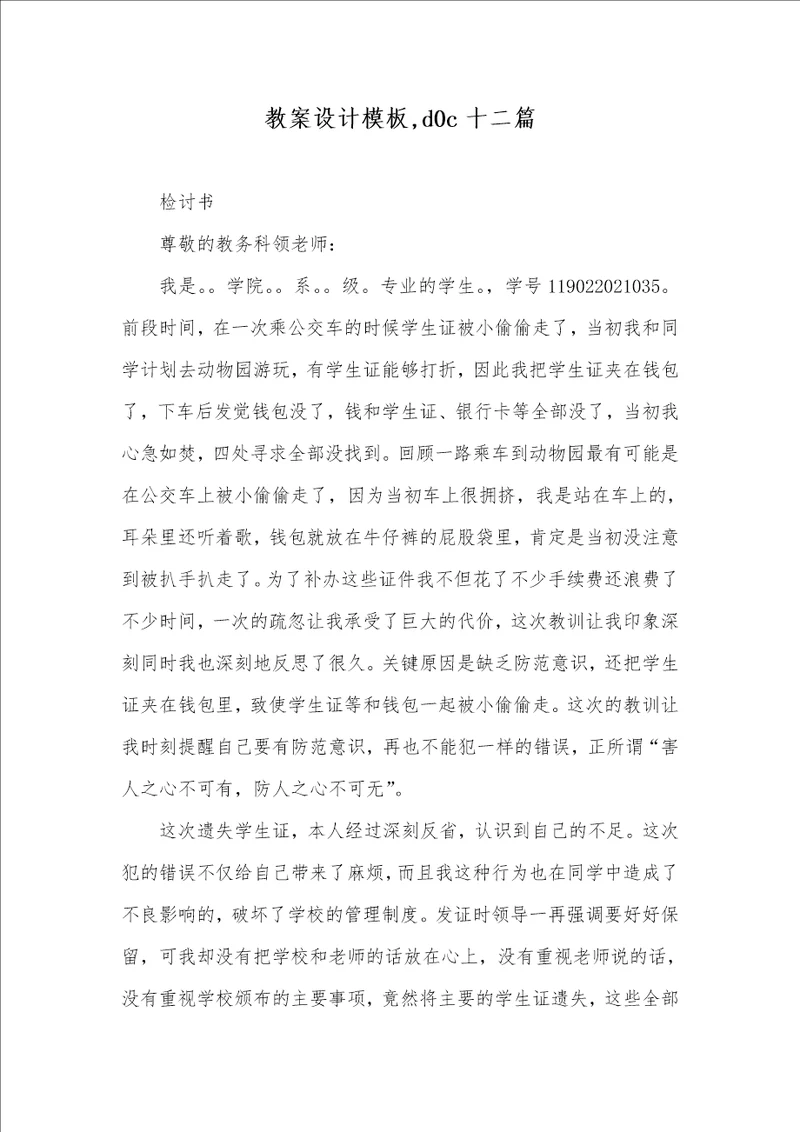 教案设计模板,d0c 十二篇

检讨书

尊敬的教务科领老师：

我是。。学院。。系。。级。专业的学生。，学号 119022021035。前段时间，在一次乘公交车的时候学生证被小偷偷走了，当初我和同学计划去动物园游玩，有学生证能够打折，因此我把学生证夹在钱包了，下车后发觉钱包没了，钱和学生证、银行卡等全部没了，当初我心急如焚，四处寻求全部没找到。回顾一路乘车到动物园最有可能是在公交车上被小偷偷走了，因为当初车上很拥挤，我是站在车上的，耳朵里还听着歌，钱包就放在牛仔裤的屁股袋里，肯定是当初没注意到被扒手扒走了。为了补办这些证件我不但花了不少手续费还浪费了不少时间，一次的疏忽让我承受了巨大的代价，这次教训让我印象深刻同时我也深刻地反思了很久。关键原因是缺乏防范意识，还把学生证夹在钱包里，致使学生证等和钱包一起被小偷偷走。这次的教训让我时刻提醒自己要有防范意识，再也不能犯一样的错误，正所谓“害人之心不可有，防人之心不可无”。

这次遗失学生证，本人经过深刻反省，认识到自己的不足。这次犯的错误不仅给自己带来了麻烦，而且我这种行为也在同学中造成了不良影响的，破坏了学校的管理制度。发证时领导一再强调要好好保留，可我却没有把学校和老师的话放在心上，没有重视老师说的话，没有重视学校颁布的主要事项，竟然将主要的学生证遗失，这些全部